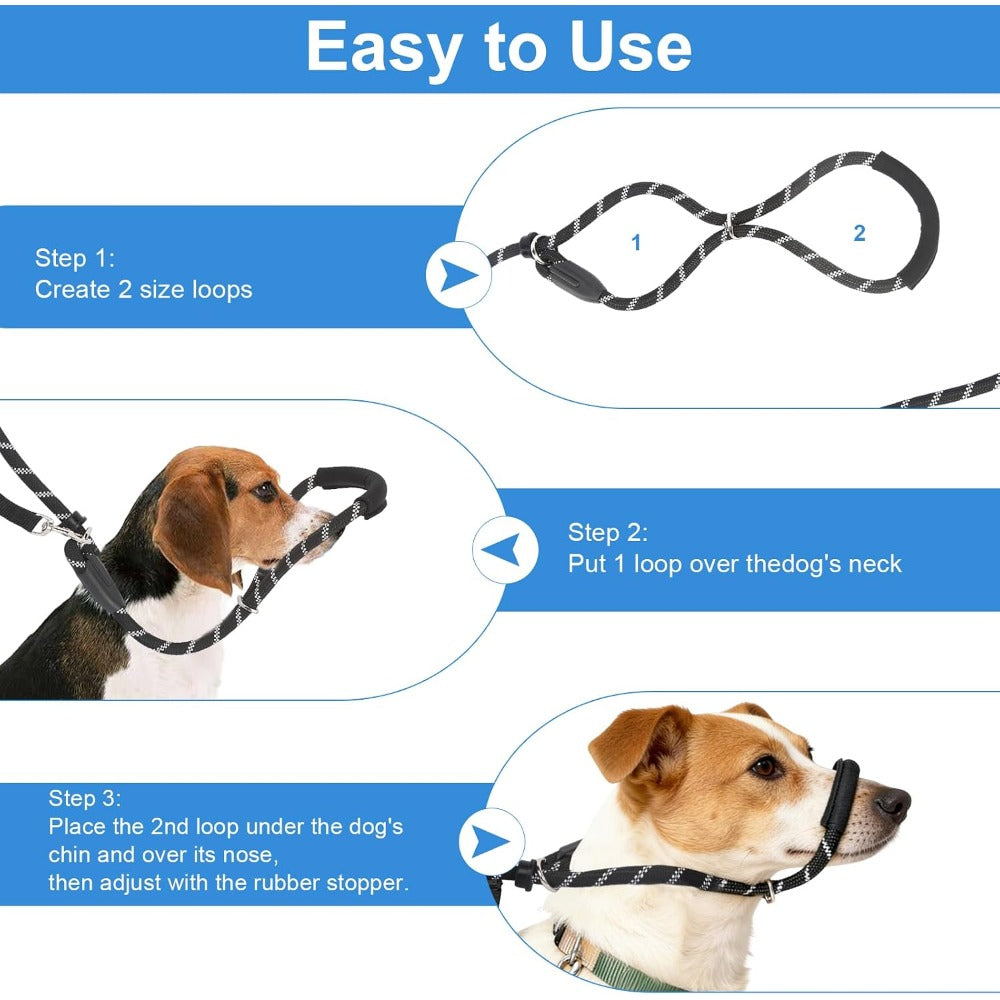 Easy to Use

Step 1:
Create 2 size loops

1

2

Step 2:
Put 1 loop over thedog's neck

Step 3:
Place the 2nd loop under the dog's chin and over its nose,
then adjust with the rubber stopper.